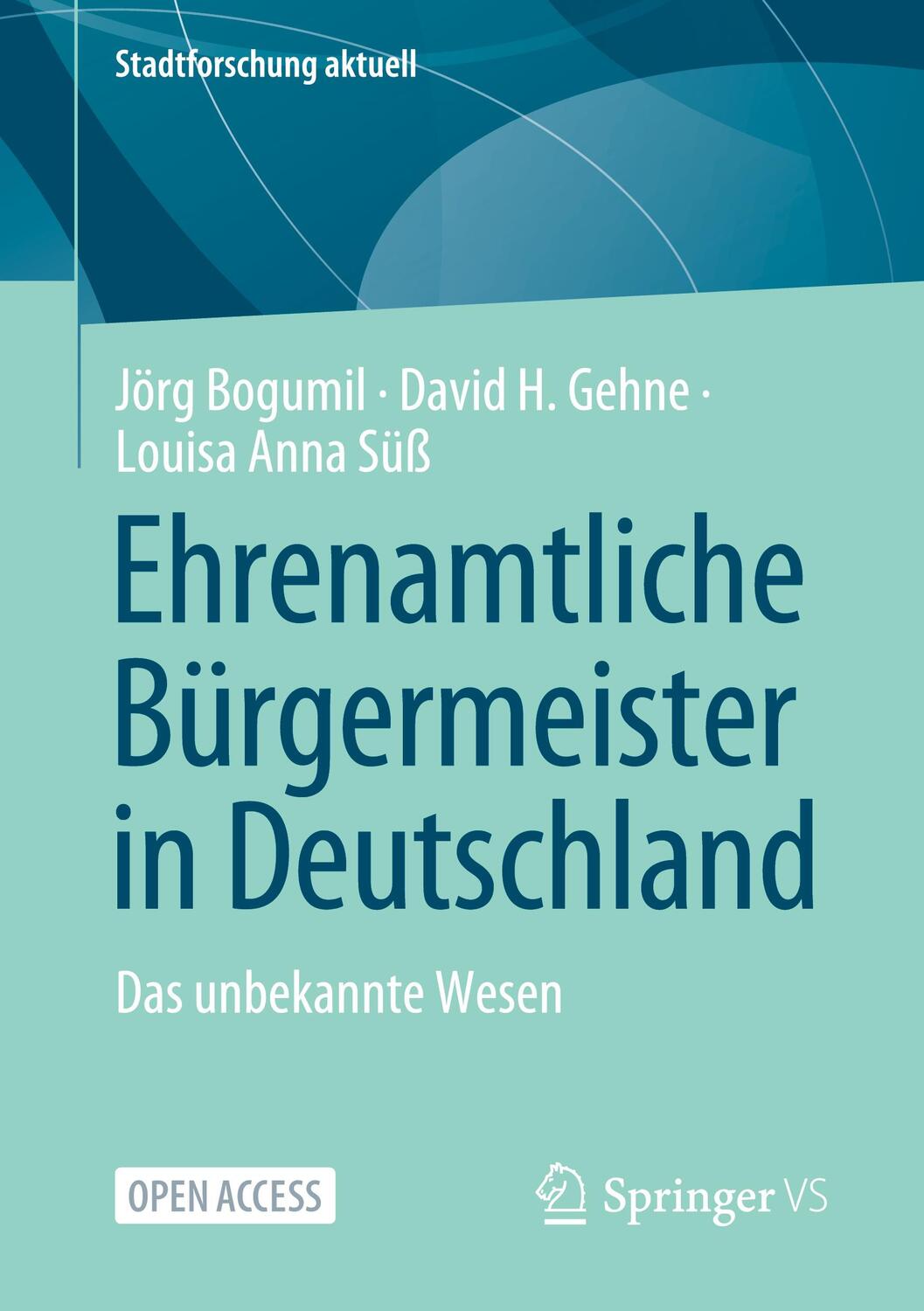 Stadtforschung aktuell

Jörg Bogumil · David H. Gehne · Louisa Anna Süß

Ehrenamtliche Bürgermeister in Deutschland

Das unbekannte Wesen

OPEN ACCESS

Springer VS